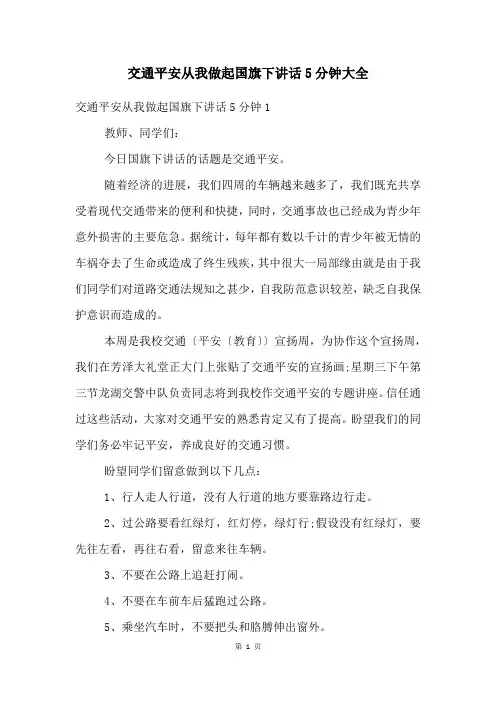 交通平安从我做起国旗下讲话5分钟大全

交通平安从我做起国旗下讲话5分钟1

教师、同学们:

今日国旗下讲话的话题是交通平安。

随着经济的进展，我们四周的车辆越来越多了，我们既充共享受着现代交通带来的便利和快捷，同时，交通事故也已经成为青少年意外损害的主要危急。据统计，每年都有数以千计的青少年被无情的车祸夺去了生命或造成了终生残疾，其中很大一局部缘由就是由于我们同学们对道路交通法规知之甚少，自我防范意识较差，缺乏自我保护意识而造成的。

本周是我校交通〔平安〔教育〕〕宣扬周，为协作这个宣扬周，我们在芳泽大礼堂正大门上张贴了交通平安的宣扬画;星期三下午第三节龙湖交警中队负责同志将到我校作交通平安的专题讲座。信任通过这些活动，大家对交通平安的熟悉肯定又有了提高。盼望我们的同学们务必牢记平安，养成良好的交通习惯。

盼望同学们留意做到以下几点:

1、行人走人行道，没有人行道的地方要靠路边行走。

2、过公路要看红绿灯，红灯停，绿灯行;假设没有红绿灯，要先往左看，再往右看，留意来往车辆。

3、不要在公路上追赶打闹。

4、不要在车前车后猛跑过公路。

5、乘坐汽车时，不要把头和胳膊伸出窗外。

第 1 页